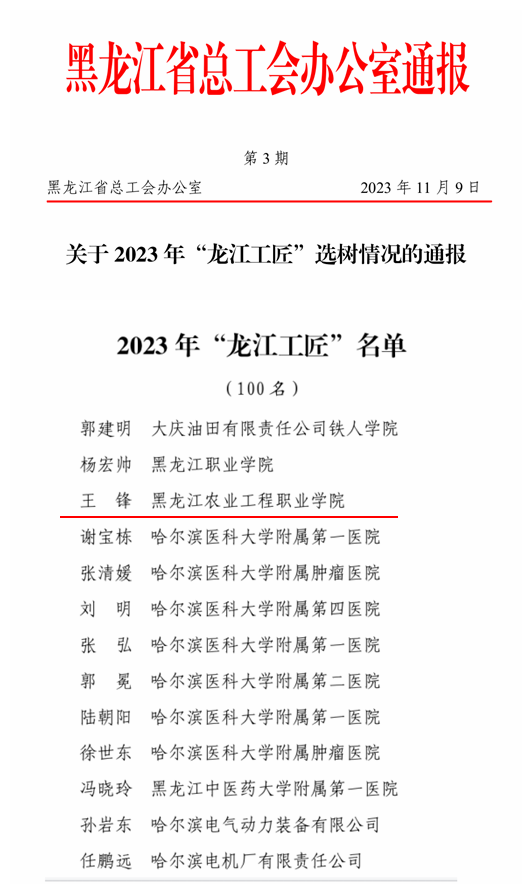 黑龙江省总工会办公室通报

第 3 期

黑龙江省总工会办公室　　2023 年 11 月 9 日

关于 2023 年“龙江工匠”选树情况的通报

2023 年“龙江工匠”名单

（100 名）

郭建明　大庆油田有限责任公司铁人学院
杨宏帅　黑龙江职业学院
王　锋　黑龙江农业工程职业学院
谢宝栋　哈尔滨医科大学附属第一医院
张清媛　哈尔滨医科大学附属肿瘤医院
刘　明　哈尔滨医科大学附属第四医院
张　弘　哈尔滨医科大学附属第一医院
郭　冕　哈尔滨医科大学附属第二医院
陆朝阳　哈尔滨医科大学附属第一医院
徐世东　哈尔滨医科大学附属肿瘤医院
冯晓玲　黑龙江中医药大学附属第一医院
孙岩东　哈尔滨电气动力装备有限公司
任鹏远　哈尔滨电机厂有限责任公司